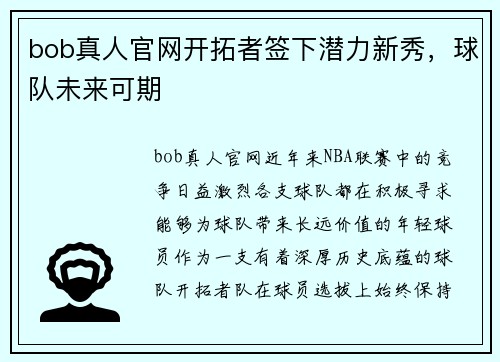 bob真人官网开拓者签下潜力新秀，球队未来可期

bob真人官网近年来NBA联赛中的竞争日益激烈各支球队都在积极寻求能够为球队带来长远价值的年轻球员作为一支有着深厚历史底蕴的球队开拓者队在球员选拔上始终保持